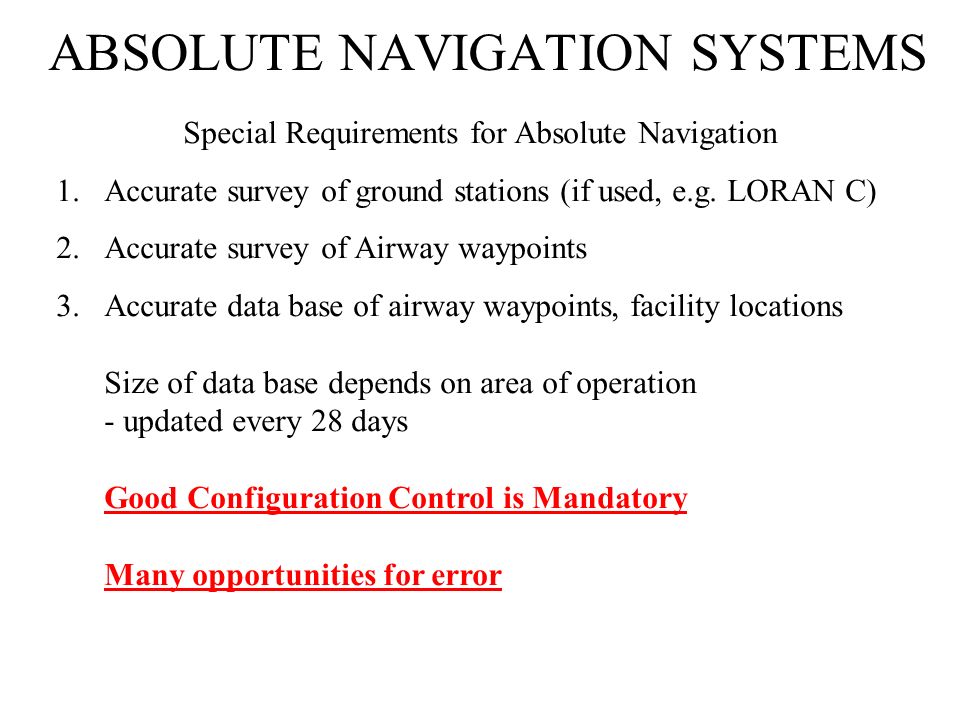 ABSOLUTE NAVIGATION SYSTEMS

Special Requirements for Absolute Navigation

1. Accurate survey of ground stations (if used, e.g. LORAN C)

2. Accurate survey of Airway waypoints

3. Accurate data base of airway waypoints, facility locations

Size of data base depends on area of operation
- updated every 28 days

Good Configuration Control is Mandatory

Many opportunities for error